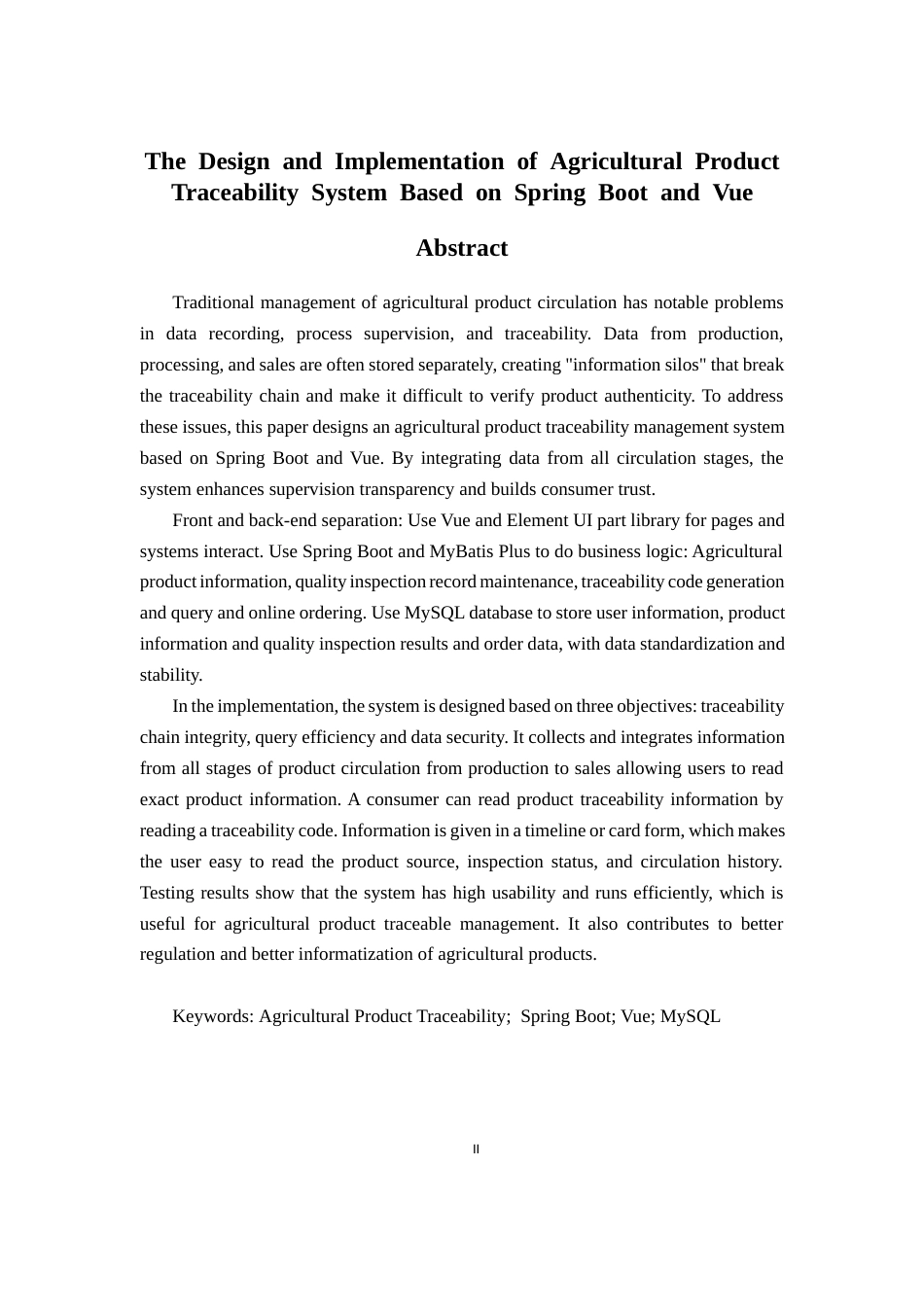 The Design and Implementation of Agricultural Product Traceability System Based on Spring Boot and Vue

Abstract

Traditional management of agricultural product circulation has notable problems in data recording, process supervision, and traceability. Data from production, processing, and sales are often stored separately, creating "information silos" that break the traceability chain and make it difficult to verify product authenticity. To address these issues, this paper designs an agricultural product traceability management system based on Spring Boot and Vue. By integrating data from all circulation stages, the system enhances supervision transparency and builds consumer trust.

Front and back-end separation: Use Vue and Element UI part library for pages and systems interact. Use Spring Boot and MyBatis Plus to do business logic: Agricultural product information, quality inspection record maintenance, traceability code generation and query and online ordering. Use MySQL database to store user information, product information and quality inspection results and order data, with data standardization and stability.

In the implementation, the system is designed based on three objectives: traceability chain integrity, query efficiency and data security. It collects and integrates information from all stages of product circulation from production to sales allowing users to read exact product information. A consumer can read product traceability information by reading a traceability code. Information is given in a timeline or card form, which makes the user easy to read the product source, inspection status, and circulation history. Testing results show that the system has high usability and runs efficiently, which is useful for agricultural product traceable management. It also contributes to better regulation and better informatization of agricultural products.

Keywords: Agricultural Product Traceability; Spring Boot; Vue; MySQL

II